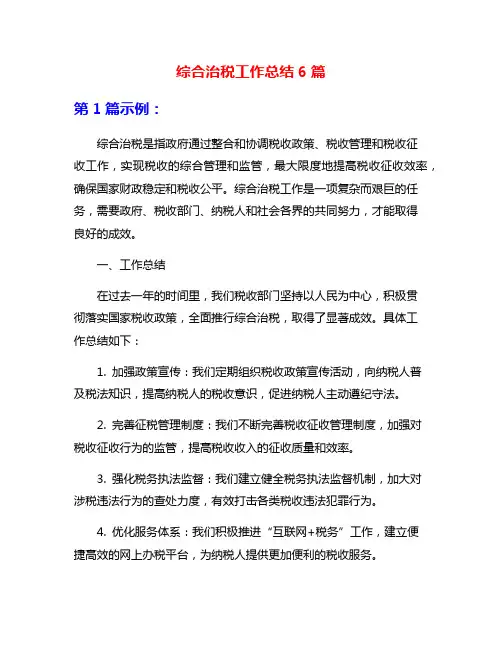 综合治税工作总结 6 篇

第 1 篇示例：

综合治税是指政府通过整合和协调税收政策、税收管理和税收征收工作，实现税收的综合管理和监管，最大限度地提高税收征收效率，确保国家财政稳定和税收公平。综合治税工作是一项复杂而艰巨的任务，需要政府、税收部门、纳税人和社会各界的共同努力，才能取得良好的成效。

一、工作总结

在过去一年的时间里，我们税收部门坚持以人民为中心，积极贯彻落实国家税收政策，全面推行综合治税，取得了显著成效。具体工作总结如下：

1. 加强政策宣传：我们定期组织税收政策宣传活动，向纳税人普及税法知识，提高纳税人的税收意识，促进纳税人主动遵纪守法。

2. 完善征税管理制度：我们不断完善税收征收管理制度，加强对税收征收行为的监管，提高税收收入的征收质量和效率。

3. 强化税务执法监督：我们建立健全税务执法监督机制，加大对涉税违法行为的查处力度，有效打击各类税收违法犯罪行为。

4. 优化服务体系：我们积极推进“互联网+税务”工作，建立便捷高效的网上办税平台，为纳税人提供更加便利的税收服务。